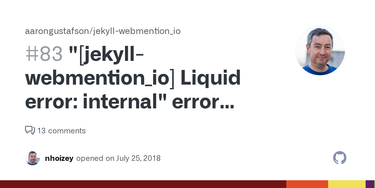 aarongustafson/jekyll-webmention_io

#83 "[jekyll-webmention_io] Liquid error: internal" error...

13 comments

nhoizey opened on July 25, 2018